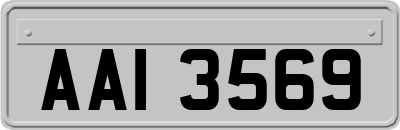 AAI 3569